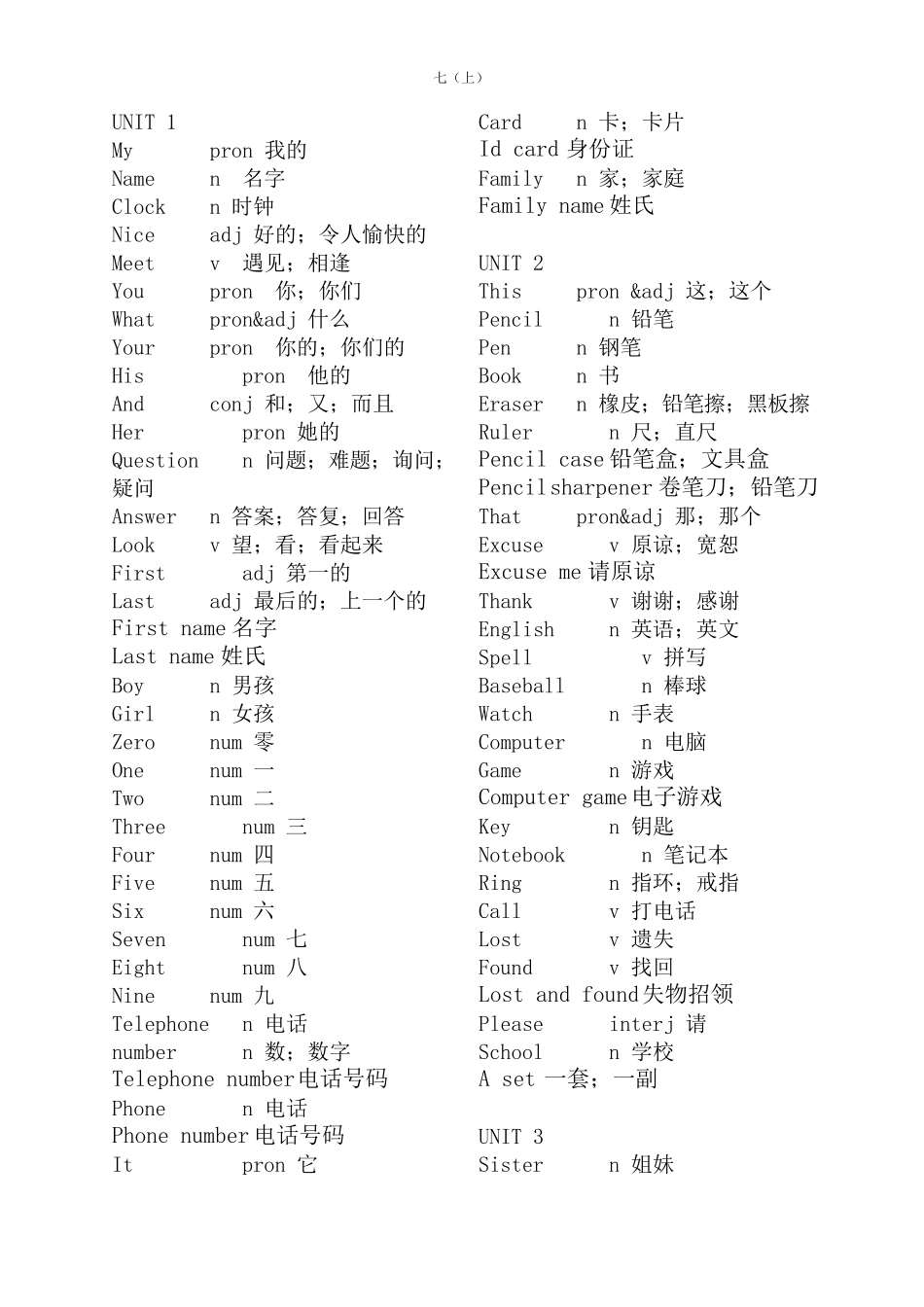 七（上）

UNIT 1
My pron 我的
Name n 名字
Clock n 时钟
Nice adj 好的；令人愉快的
Meet v 遇见；相逢
You pron 你；你们
What pron&adj 什么
Your pron 你的；你们的
His pron 他的
And conj 和；又；而且
Her pron 她的
Question n 问题；难题；询问；疑问
Answer n 答案；答复；回答
Look v 望；看；看起来
First adj 第一的
Last adj 最后的；上一个的
First name 名字
Last name 姓氏
Boy n 男孩
Girl n 女孩
Zero num 零
One num 一
Two num 二
Three num 三
Four num 四
Five num 五
Six num 六
Seven num 七
Eight num 八
Nine num 九
Telephone n 电话
number n 数；数字
Telephone number 电话号码
Phone n 电话
Phone number 电话号码
It pron 它

Card n 卡；卡片
Id card 身份证
Family n 家；家庭
Family name 姓氏

UNIT 2
This pron &adj 这；这个
Pencil n 铅笔
Pen n 钢笔
Book n 书
Eraser n 橡皮；铅笔擦；黑板擦
Ruler n 尺；直尺
Pencil case 铅笔盒；文具盒
Pencil sharpener 卷笔刀；铅笔刀
That pron&adj 那；那个
Excuse v 原谅；宽恕
Excuse me 请原谅
Thank v 谢谢；感谢
English n 英语；英文
Spell v 拼写
Baseball n 棒球
Watch n 手表
Computer n 电脑
Game n 游戏
Computer game 电子游戏
Key n 钥匙
Notebook n 笔记本
Ring n 指环；戒指
Call v 打电话
Lost v 遗失
Found v 找回
Lost and found 失物招领
Please interj 请
School n 学校
A set 一套；一副

UNIT 3
Sister n 姐妹